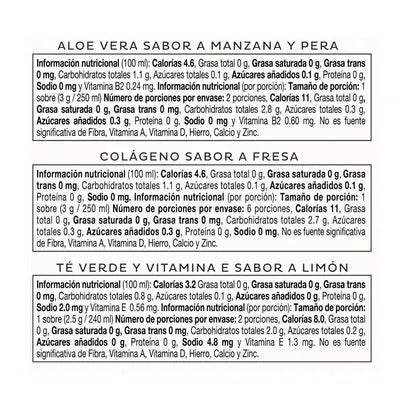 ALOE VERA SABOR A MANZANA Y PERA

Información nutricional (100 ml): Calorías 4.6, Grasa total 0 g, Grasa saturada 0 g, Grasa trans 0 mg, Carbohidratos totales 1.1 g, Azúcares totales 0.1 g, Azúcares añadidos 0.1 g, Proteína 0 g, Sodio 0 mg y Vitamina B2 0.24 mg. Información nutricional (por porción): Tamaño de porción: 1 sobre (3 g / 250 ml) Número de porciones por envase: 2 porciones, Calorías 11, Grasa total 0 g, Grasa saturada 0 g, Grasa trans 0 mg, Carbohidratos totales 2.8 g, Azúcares totales 0.3 g, Azúcares añadidos 0.3 g, Proteína 0 g, Sodio 0 mg y Vitamina B2 0.60 mg. No es fuente significativa de Fibra, Vitamina A, Vitamina D, Hierro, Calcio y Zinc.

COLÁGENO SABOR A FRESA

Información nutricional (100 ml): Calorías 4.6, Grasa total 0 g, Grasa saturada 0 g, Grasa trans 0 mg, Carbohidratos totales 1.1 g, Azúcares totales 0.1 g, Azúcares añadidos 0.1 g, Proteína 0 g, Sodio 0 mg. Información nutricional (por porción): Tamaño de porción: 1 sobre (3 g / 250 ml) Número de porciones por envase: 6 porciones, Calorías 11, Grasa total 0 g, Grasa saturada 0 g, Grasa trans 0 mg, Carbohidratos totales 2.7 g, Azúcares totales 0.3 g, Azúcares añadidos 0.3 g, Proteína 0 g, Sodio 0 mg. No es fuente significativa de Fibra, Vitamina A, Vitamina D, Hierro, Calcio y Zinc.

TÉ VERDE Y VITAMINA E SABOR A LIMÓN

Información nutricional (100 ml): Calorías 3.2 Grasa total 0 g, Grasa saturada 0 g, Grasa trans 0 mg, Carbohidratos totales 0.8 g, Azúcares totales 0.1 g, Azúcares añadidos 0 g, Proteína 0 g, Sodio 2.0 mg y Vitamina E 0.56 mg. Información nutricional (por porción): Tamaño de porción: 1 sobre (2.5 g / 240 ml) Número de porciones por envase: 2 porciones, Calorías 8.0, Grasa total 0 g, Grasa saturada 0 g, Grasa trans 0 mg, Carbohidratos totales 2.0 g, Azúcares totales 0.2 g, Azúcares añadidos 0 g, Proteína 0 g, Sodio 4.8 mg y Vitamina E 1.3 mg. No es fuente significativa de Fibra, Vitamina A, Vitamina D, Hierro, Calcio y Zinc.